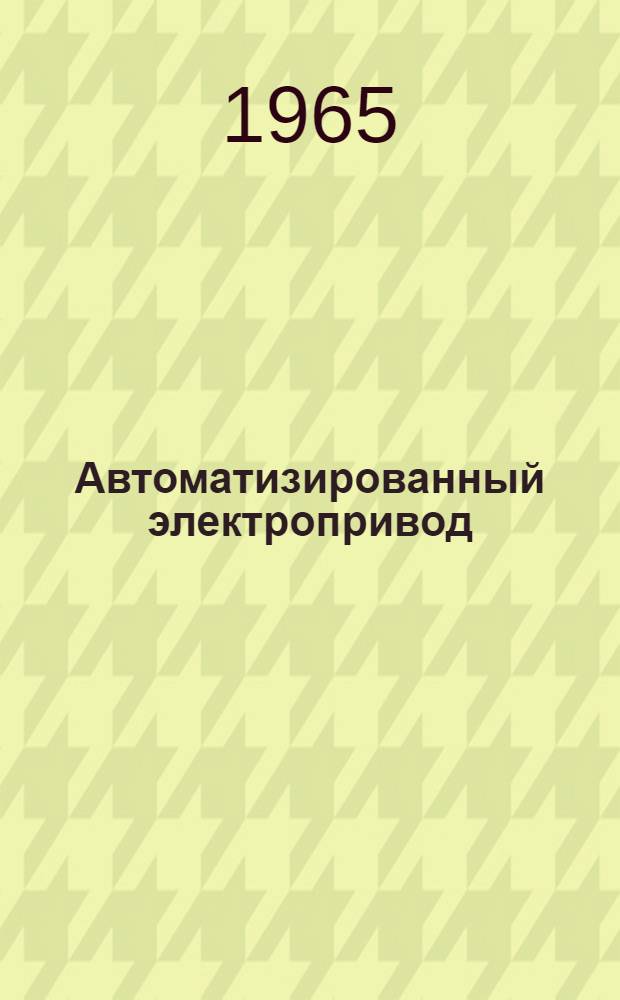 1965

Автоматизированный электропривод